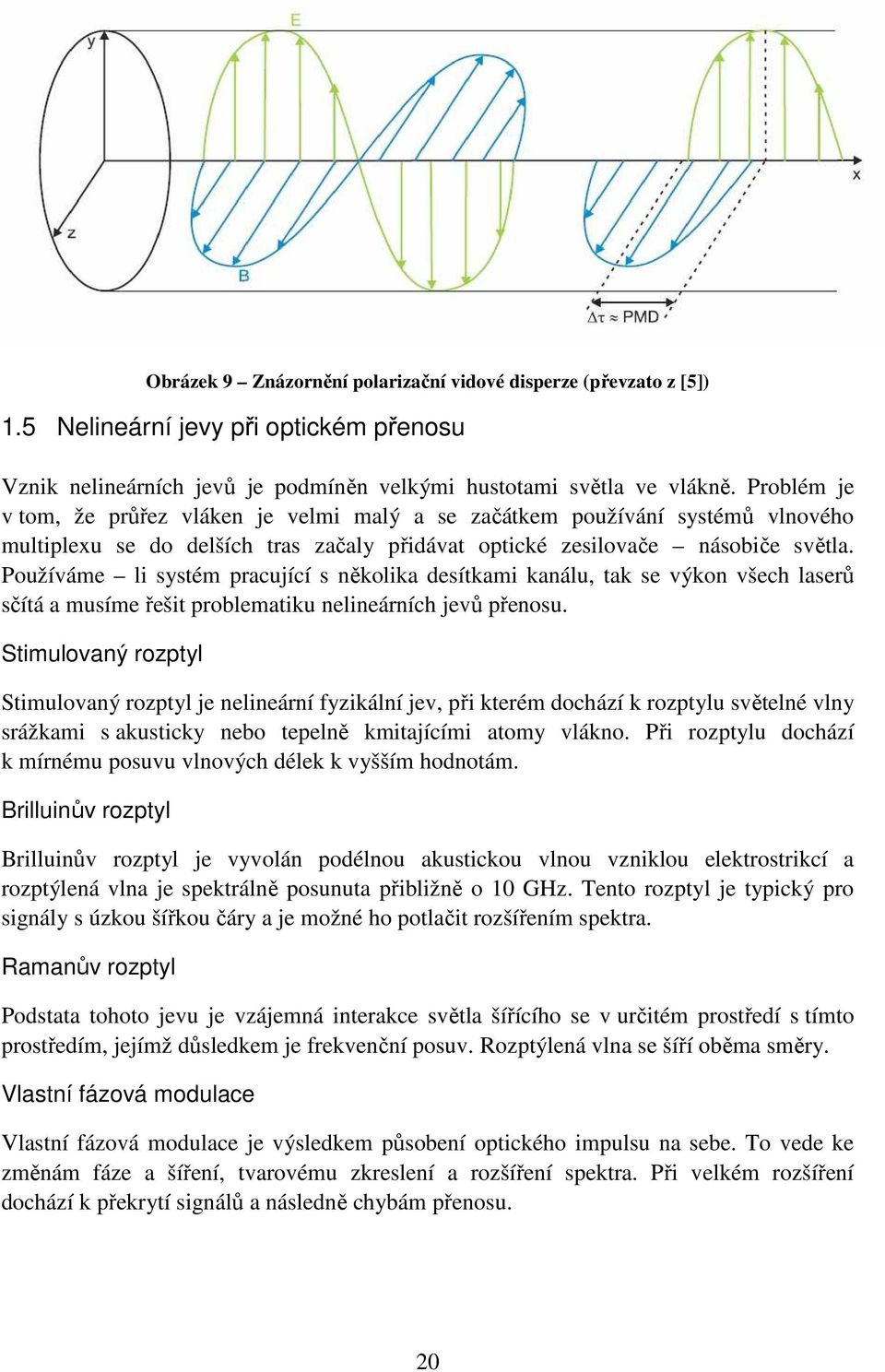 E

y

x

z

B

$\Delta\tau \approx$ PMD

Obrázek 9 – Znázornění polarizační vidové disperze (převzato z [5])

1.5 Nelineární jevy při optickém přenosu

Vznik nelineárních jevů je podmíněn velkými hustotami světla ve vlákně. Problém je v tom, že průřez vláken je velmi malý a se začátkem používání systémů vlnového multiplexu se do delších tras začaly přidávat optické zesilovače – násobiče světla. Používáme – li systém pracující s několika desítkami kanálu, tak se výkon všech laserů sčítá a musíme řešit problematiku nelineárních jevů přenosu.

Stimulovaný rozptyl

Stimulovaný rozptyl je nelineární fyzikální jev, při kterém dochází k rozptylu světelné vlny srážkami s akusticky nebo tepelně kmitajícími atomy vlákno. Při rozptylu dochází k mírnému posuvu vlnových délek k vyšším hodnotám.

Brilluinův rozptyl

Brilluinův rozptyl je vyvolán podélnou akustickou vlnou vzniklou elektrostrikcí a rozptýlená vlna je spektrálně posunuta přibližně o 10 GHz. Tento rozptyl je typický pro signály s úzkou šířkou čáry a je možné ho potlačit rozšířením spektra.

Ramanův rozptyl

Podstata tohoto jevu je vzájemná interakce světla šířícího se v určitém prostředí s tímto prostředím, jejímž důsledkem je frekvenční posuv. Rozptýlená vlna se šíří oběma směry.

Vlastní fázová modulace

Vlastní fázová modulace je výsledkem působení optického impulsu na sebe. To vede ke změnám fáze a šíření, tvarovému zkreslení a rozšíření spektra. Při velkém rozšíření dochází k překrytí signálů a následně chybám přenosu.

20